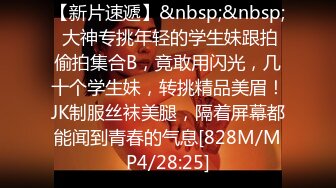 【新片速遞】&nbsp;&nbsp;大神专挑年轻的学生妹跟拍偷拍集合B，竟敢用闪光，几十个学生妹，转挑精品美眉！JK制服丝袜美腿，隔着屏幕都能闻到青春的气息[828M/MP4/28:25]